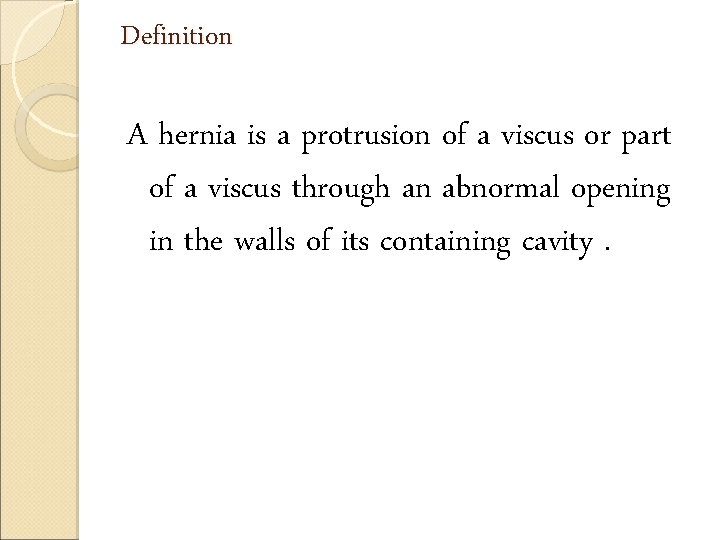 Definition

A hernia is a protrusion of a viscus or part of a viscus through an abnormal opening in the walls of its containing cavity .